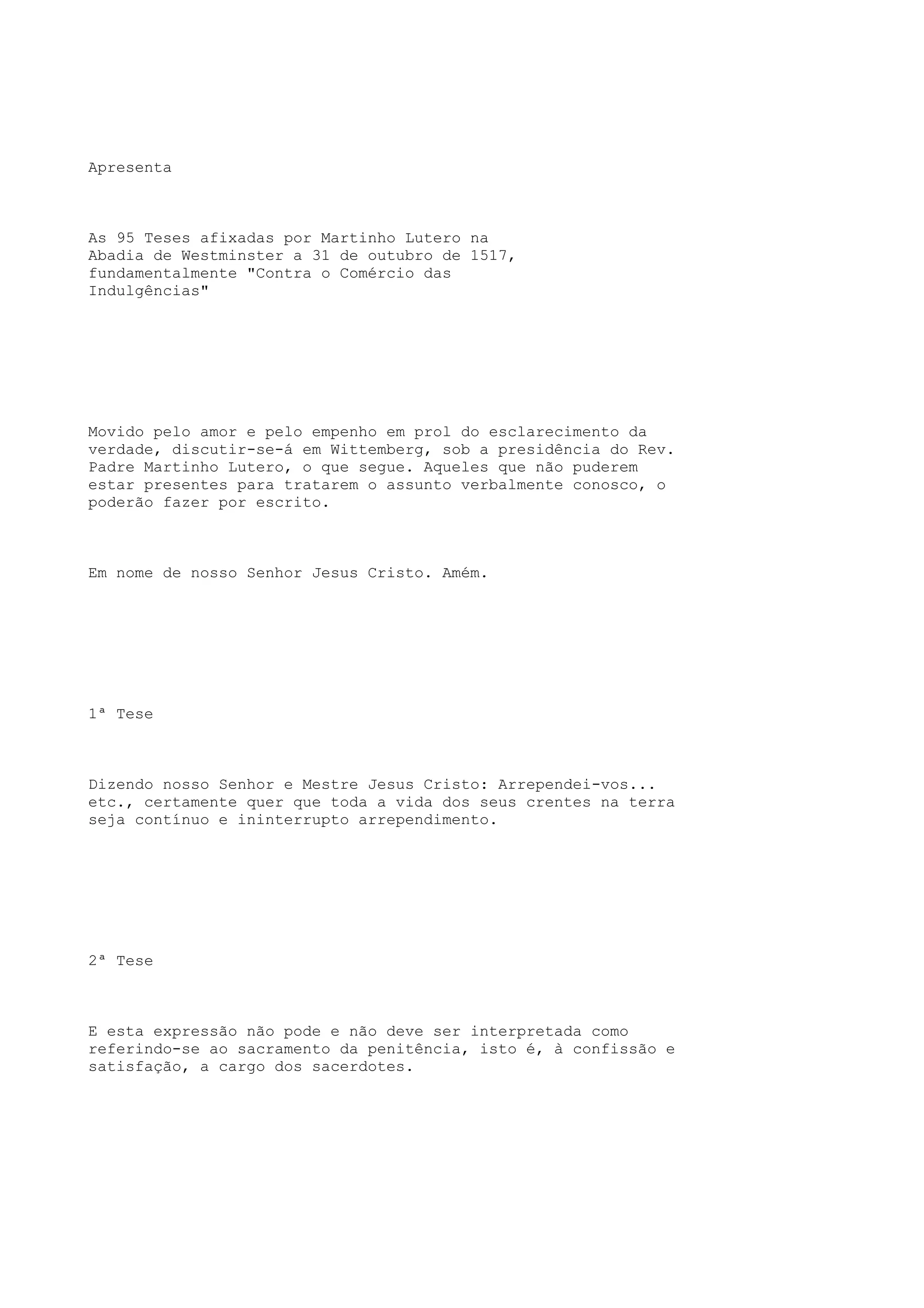 Apresenta

As 95 Teses afixadas por Martinho Lutero na Abadia de Westminster a 31 de outubro de 1517, fundamentalmente "Contra o Comércio das Indulgências"

Movido pelo amor e pelo empenho em prol do esclarecimento da verdade, discutir-se-á em Wittemberg, sob a presidência do Rev. Padre Martinho Lutero, o que segue. Aqueles que não puderem estar presentes para tratarem o assunto verbalmente conosco, o poderão fazer por escrito.

Em nome de nosso Senhor Jesus Cristo. Amém.

1ª Tese

Dizendo nosso Senhor e Mestre Jesus Cristo: Arrependei-vos... etc., certamente quer que toda a vida dos seus crentes na terra seja contínuo e ininterrupto arrependimento.

2ª Tese

E esta expressão não pode e não deve ser interpretada como referindo-se ao sacramento da penitência, isto é, à confissão e satisfação, a cargo dos sacerdotes.